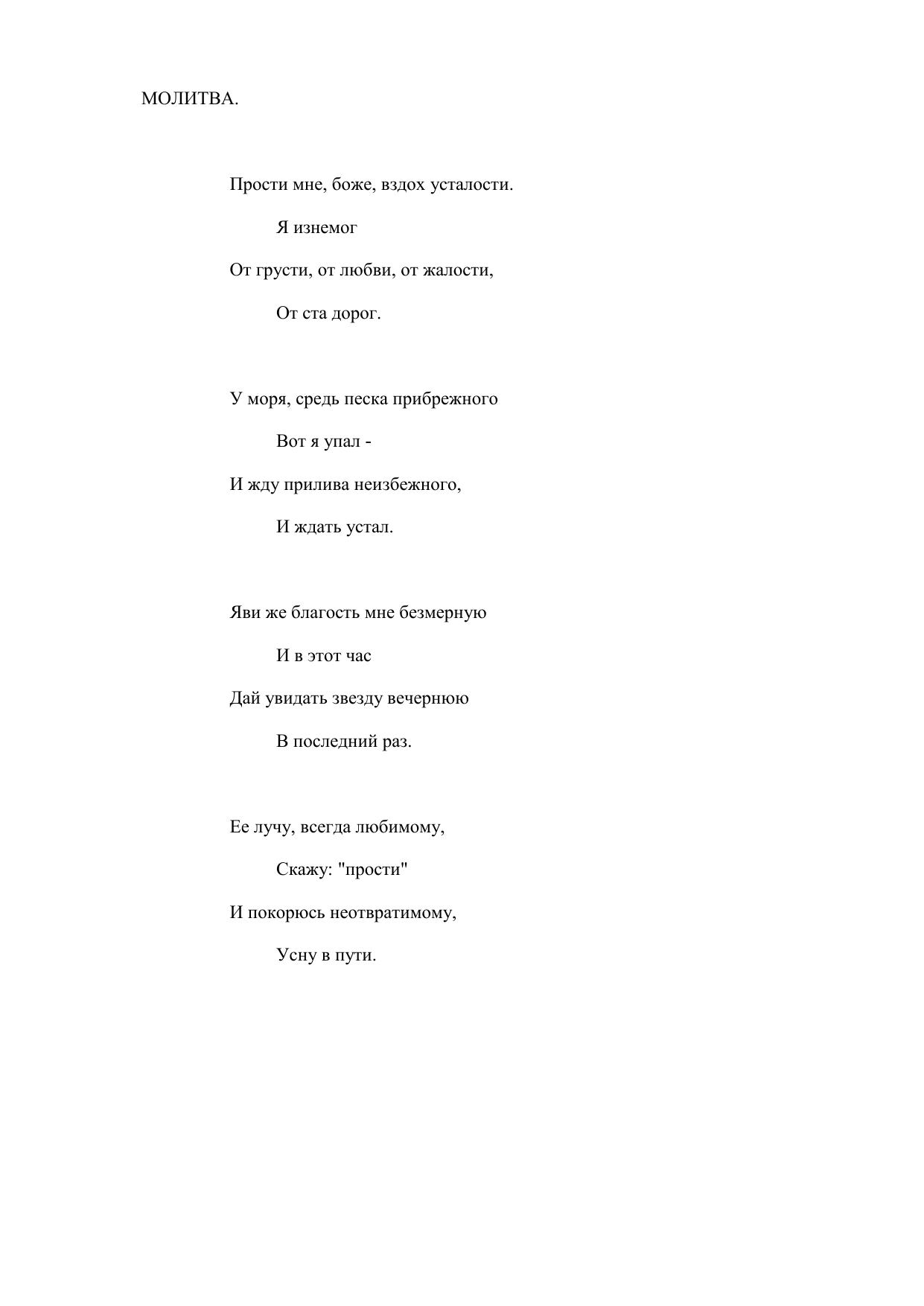 МОЛИТВА.

Прости мне, боже, вздох усталости.
Я изнемог
От грусти, от любви, от жалости,
От ста дорог.

У моря, средь песка прибрежного
Вот я упал -
И жду прилива неизбежного,
И ждать устал.

Яви же благость мне безмерную
И в этот час
Дай увидать звезду вечернюю
В последний раз.

Ее лучу, всегда любимому,
Скажу: "прости"
И покорюсь неотвратимому,
Усну в пути.